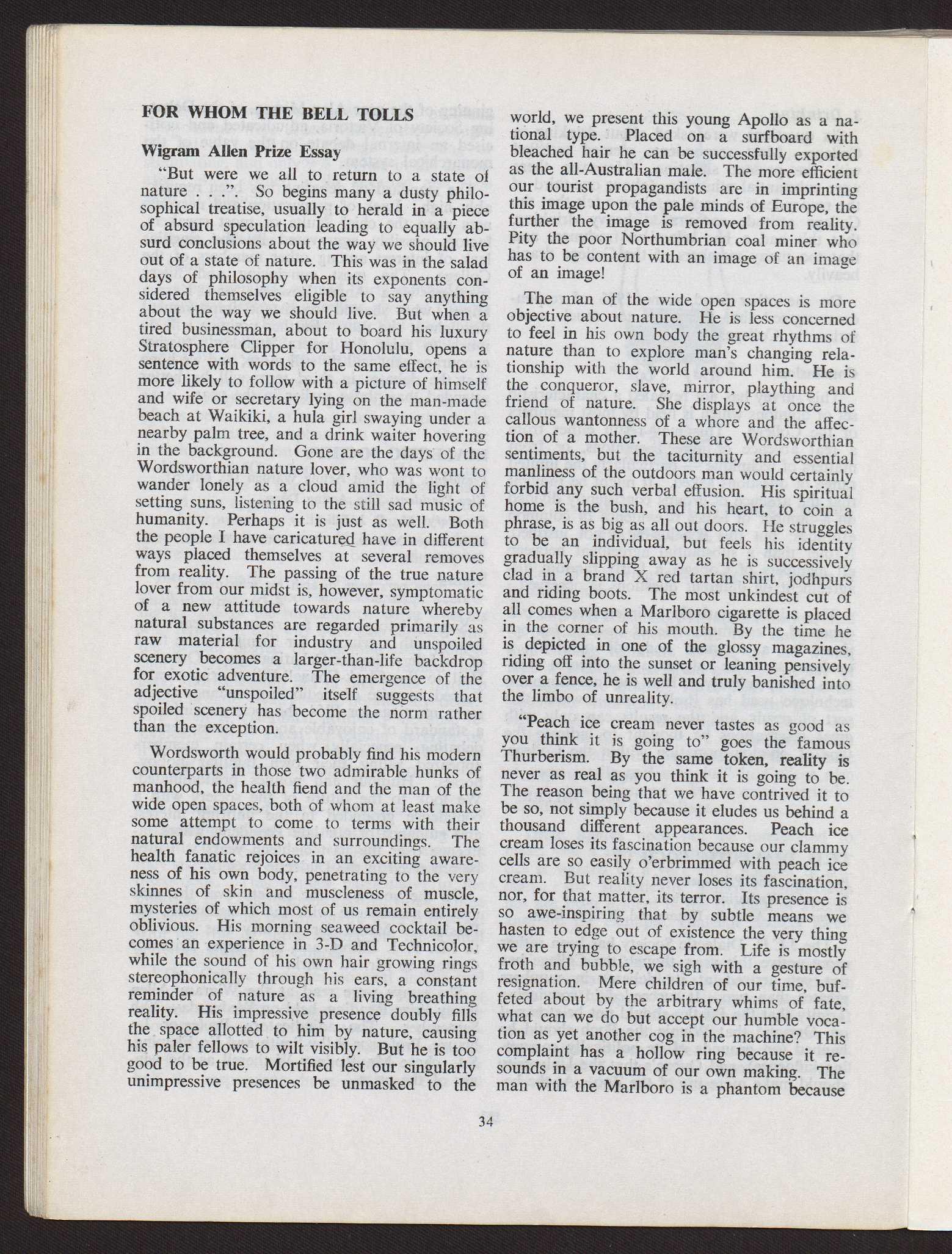 FOR WHOM THE BELL TOLLS

Wigram Allen Prize Essay

"But were we all to return to a state of nature . . .". So begins many a dusty philosophical treatise, usually to herald in a piece of absurd speculation leading to equally absurd conclusions about the way we should live out of a state of nature. This was in the salad days of philosophy when its exponents considered themselves eligible to say anything about the way we should live. But when a tired businessman, about to board his luxury Stratosphere Clipper for Honolulu, opens a sentence with words to the same effect, he is more likely to follow with a picture of himself and wife or secretary lying on the man-made beach at Waikiki, a hula girl swaying under a nearby palm tree, and a drink waiter hovering in the background. Gone are the days of the Wordsworthian nature lover, who was wont to wander lonely as a cloud amid the light of setting suns, listening to the still sad music of humanity. Perhaps it is just as well. Both the people I have caricatured have in different ways placed themselves at several removes from reality. The passing of the true nature lover from our midst is, however, symptomatic of a new attitude towards nature whereby natural substances are regarded primarily as raw material for industry and unspoiled scenery becomes a larger-than-life backdrop for exotic adventure. The emergence of the adjective "unspoiled" itself suggests that spoiled scenery has become the norm rather than the exception.

Wordsworth would probably find his modern counterparts in those two admirable hunks of manhood, the health fiend and the man of the wide open spaces, both of whom at least make some attempt to come to terms with their natural endowments and surroundings. The health fanatic rejoices in an exciting awareness of his own body, penetrating to the very skinnes of skin and muscleness of muscle, mysteries of which most of us remain entirely oblivious. His morning seaweed cocktail becomes an experience in 3-D and Technicolor, while the sound of his own hair growing rings stereophonically through his ears, a constant reminder of nature as a living breathing reality. His impressive presence doubly fills the space allotted to him by nature, causing his paler fellows to wilt visibly. But he is too good to be true. Mortified lest our singularly unimpressive presences be unmasked to the world, we present this young Apollo as a national type. Placed on a surfboard with bleached hair he can be successfully exported as the all-Australian male. The more efficient our tourist propagandists are in imprinting this image upon the pale minds of Europe, the further the image is removed from reality. Pity the poor Northumbrian coal miner who has to be content with an image of an image of an image!

The man of the wide open spaces is more objective about nature. He is less concerned to feel in his own body the great rhythms of nature than to explore man's changing relationship with the world around him. He is the conqueror, slave, mirror, plaything and friend of nature. She displays at once the callous wantonness of a whore and the affection of a mother. These are Wordsworthian sentiments, but the taciturnity and essential manliness of the outdoors man would certainly forbid any such verbal effusion. His spiritual home is the bush, and his heart, to coin a phrase, is as big as all out doors. He struggles to be an individual, but feels his identity gradually slipping away as he is successively clad in a brand X red tartan shirt, jodhpurs and riding boots. The most unkindest cut of all comes when a Marlboro cigarette is placed in the corner of his mouth. By the time he is depicted in one of the glossy magazines, riding off into the sunset or leaning pensively over a fence, he is well and truly banished into the limbo of unreality.

"Peach ice cream never tastes as good as you think it is going to" goes the famous Thurberism. By the same token, reality is never as real as you think it is going to be. The reason being that we have contrived it to be so, not simply because it eludes us behind a thousand different appearances. Peach ice cream loses its fascination because our clammy cells are so easily o'erbrimmed with peach ice cream. But reality never loses its fascination, nor, for that matter, its terror. Its presence is so awe-inspiring that by subtle means we hasten to edge out of existence the very thing we are trying to escape from. Life is mostly froth and bubble, we sigh with a gesture of resignation. Mere children of our time, buffeted about by the arbitrary whims of fate, what can we do but accept our humble vocation as yet another cog in the machine? This complaint has a hollow ring because it resounds in a vacuum of our own making. The man with the Marlboro is a phantom because

34